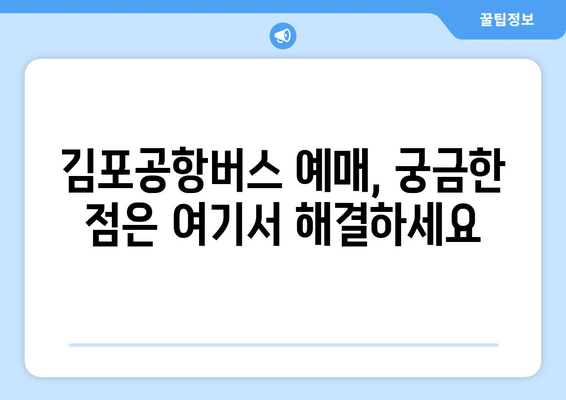 꿀팁정보

김포공항버스 예매, 궁금한 점은 여기서 해결하세요